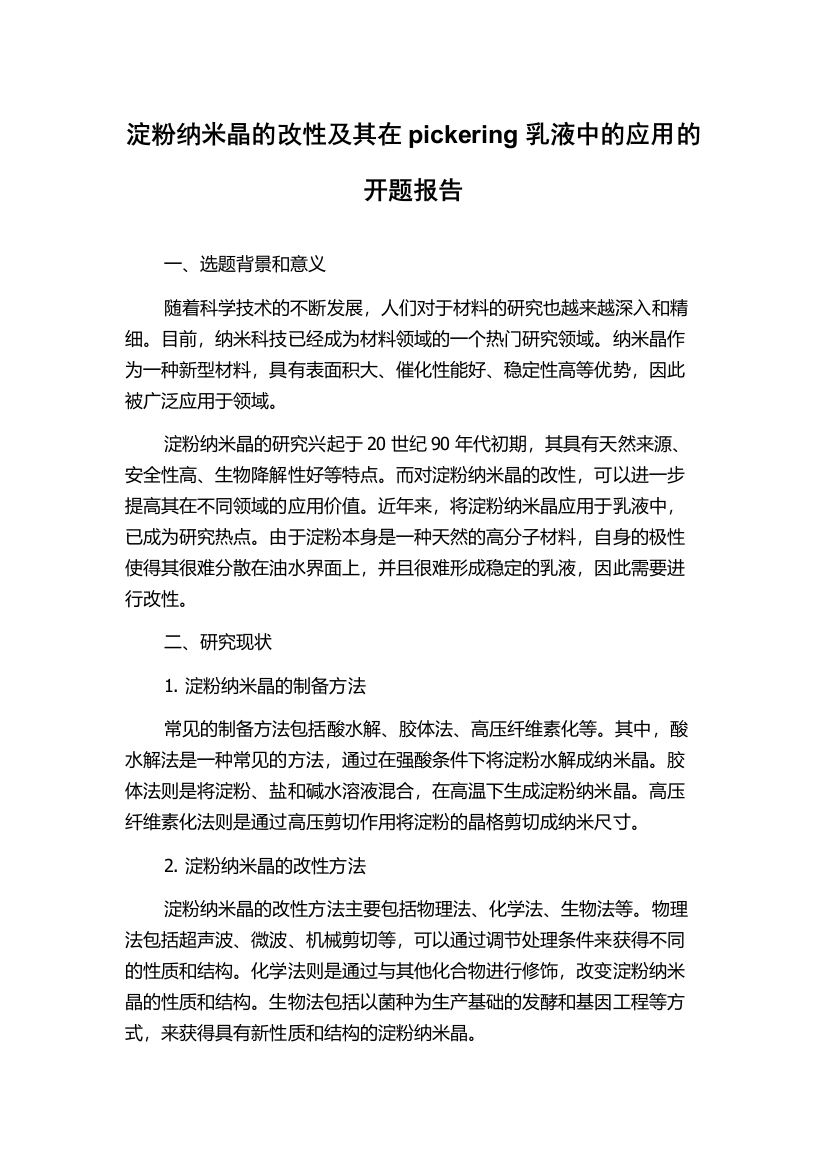 淀粉纳米晶的改性及其在 pickering 乳液中的应用的开题报告

一、选题背景和意义

随着科学技术的不断发展，人们对于材料的研究也越来越深入和精细。目前，纳米科技已经成为材料领域的一个热门研究领域。纳米晶作为一种新型材料，具有表面积大、催化性能好、稳定性高等优势，因此被广泛应用于领域。

淀粉纳米晶的研究兴起于 20 世纪 90 年代初期，其具有天然来源、安全性高、生物降解性好等特点。而对淀粉纳米晶的改性，可以进一步提高其在不同领域的应用价值。近年来，将淀粉纳米晶应用于乳液中，已成为研究热点。由于淀粉本身是一种天然的高分子材料，自身的极性使得其很难分散在油水界面上，并且很难形成稳定的乳液，因此需要进行改性。

二、研究现状

1. 淀粉纳米晶的制备方法

常见的制备方法包括酸水解、胶体法、高压纤维素化等。其中，酸水解法是一种常见的方法，通过在强酸条件下将淀粉水解成纳米晶。胶体法则是将淀粉、盐和碱水溶液混合，在高温下生成淀粉纳米晶。高压纤维素化法则是通过高压剪切作用将淀粉的晶格剪切成纳米尺寸。

2. 淀粉纳米晶的改性方法

淀粉纳米晶的改性方法主要包括物理法、化学法、生物法等。物理法包括超声波、微波、机械剪切等，可以通过调节处理条件来获得不同的性质和结构。化学法则是通过与其他化合物进行修饰，改变淀粉纳米晶的性质和结构。生物法包括以菌种为生产基础的发酵和基因工程等方式，来获得具有新性质和结构的淀粉纳米晶。